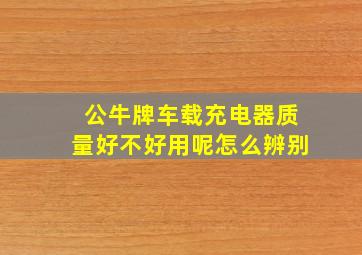 公牛牌车载充电器质量好不好用呢怎么辨别